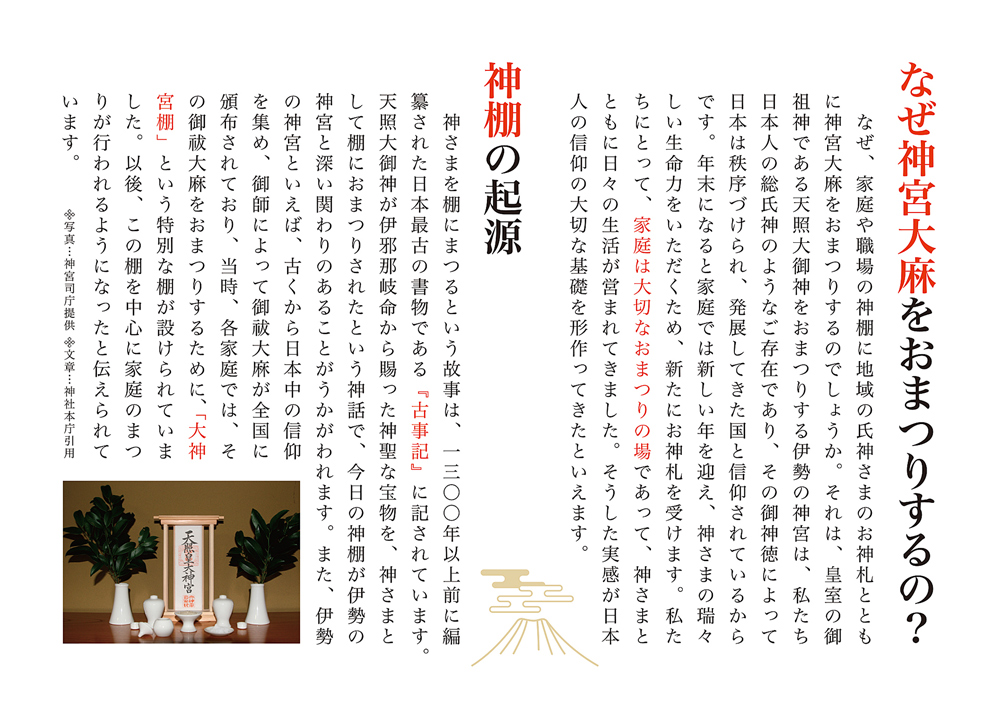 なぜ神宮大麻をおまつりするの？

なぜ、家庭や職場の神棚に地域の氏神さまのお神札とともに神宮大麻をおまつりするのでしょうか。それは、皇室の御祖神である天照大御神をおまつりする伊勢の神宮は、私たち日本人の総氏神のようなご存在であり、その御神徳によって日本は秩序づけられ、発展してきた国と信仰されているからです。年末になると家庭では新しい年を迎え、神さまの瑞々しい生命力をいただくため、新たにお神札を受けます。私たちにとって、家庭は大切なおまつりの場であって、神さまとともに日々の生活が営まれてきました。そうした実感が日本人の信仰の大切な基礎を形作ってきたといえます。

神棚の起源

神さまを棚にまつるという故事は、一三〇〇年以上前に編纂された日本最古の書物である『古事記』に記されています。天照大御神が伊邪那岐命から賜った神聖な宝物を、神さまとして棚におまつりされたという神話で、今日の神棚が伊勢の神宮と深い関わりのあることがうかがわれます。また、伊勢の神宮といえば、古くから日本中の信仰を集め、御師によって御祓大麻が全国に頒布されており、当時、各家庭では、その御祓大麻をおまつりするために、「大神宮棚」という特別な棚が設けられていました。以後、この棚を中心に家庭のまつりが行われるようになったと伝えられています。

※写真…神宮司庁提供 ※文章…神社本庁引用

天照皇大神宮